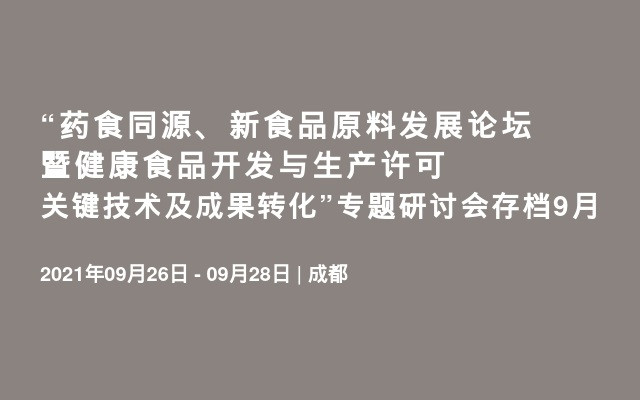 “药食同源、新食品原料发展论坛暨健康食品开发与生产许可关键技术及成果转化”专题研讨会存档9月

2021年09月26日 - 09月28日 | 成都